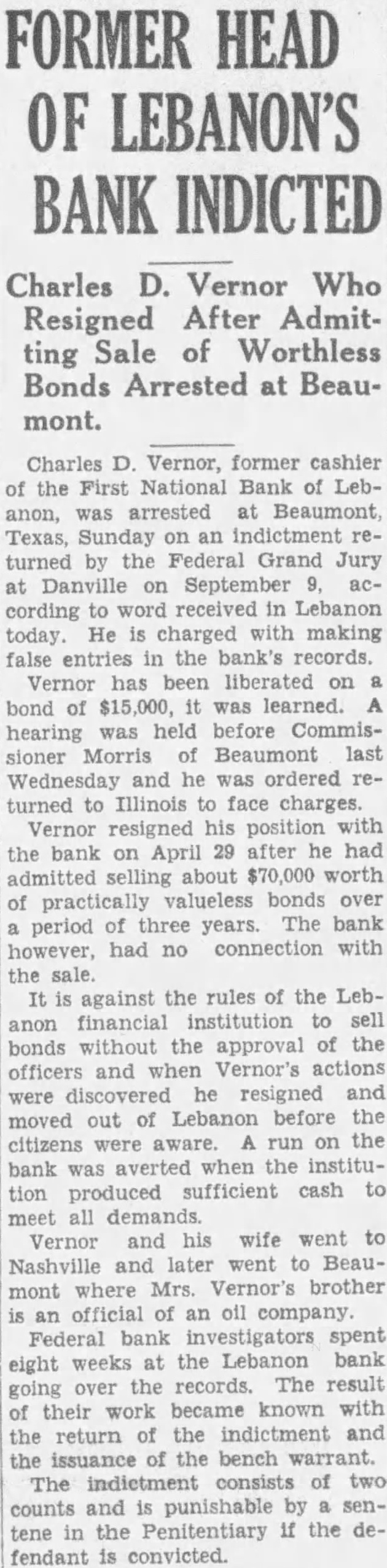 FORMER HEAD OF LEBANON'S BANK INDICTED

Charles D. Vernor Who Resigned After Admitting Sale of Worthless Bonds Arrested at Beaumont.

Charles D. Vernor, former cashier of the First National Bank of Lebanon, was arrested at Beaumont, Texas, Sunday on an indictment returned by the Federal Grand Jury at Danville on September 9, according to word received in Lebanon today. He is charged with making false entries in the bank's records.

Vernor has been liberated on a bond of $15,000, it was learned. A hearing was held before Commissioner Morris of Beaumont last Wednesday and he was ordered returned to Illinois to face charges.

Vernor resigned his position with the bank on April 29 after he had admitted selling about $70,000 worth of practically valueless bonds over a period of three years. The bank however, had no connection with the sale.

It is against the rules of the Lebanon financial institution to sell bonds without the approval of the officers and when Vernor's actions were discovered he resigned and moved out of Lebanon before the citizens were aware. A run on the bank was averted when the institution produced sufficient cash to meet all demands.

Vernor and his wife went to Nashville and later went to Beaumont where Mrs. Vernor's brother is an official of an oil company.

Federal bank investigators spent eight weeks at the Lebanon bank going over the records. The result of their work became known with the return of the indictment and the issuance of the bench warrant.

The indictment consists of two counts and is punishable by a sentene in the Penitentiary if the defendant is convicted.